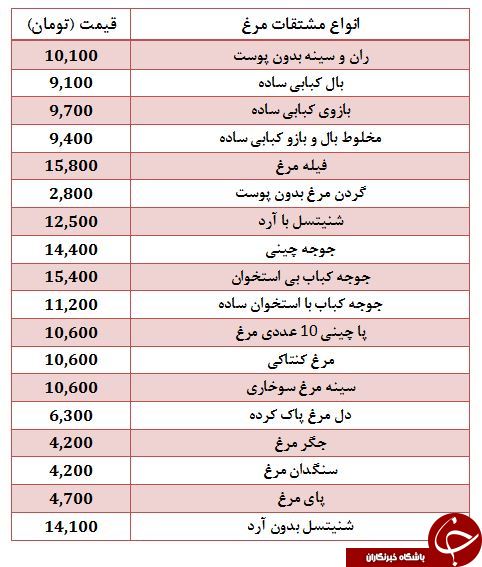 | انواع مشتقات مرغ | قیمت (تومان) |
|---|---|
| ران و سینه بدون پوست | 10,100 |
| بال کبابی ساده | 9,100 |
| بازوی کبابی ساده | 9,700 |
| مخلوط بال و بازو کبابی ساده | 9,400 |
| فیله مرغ | 15,800 |
| گردن مرغ بدون پوست | 2,800 |
| شنیتسل با آرد | 12,500 |
| جوجه چینی | 14,400 |
| جوجه کباب بی استخوان | 15,400 |
| جوجه کباب با استخوان ساده | 11,200 |
| پا چینی 10 عددی مرغ | 10,600 |
| مرغ کنتاکی | 10,600 |
| سینه مرغ سوخاری | 10,600 |
| دل مرغ پاک کرده | 6,300 |
| جگر مرغ | 4,200 |
| سنگدان مرغ | 4,200 |
| پای مرغ | 4,700 |
| شنیتسل بدون آرد | 14,100 |

باشگاه خبرنگاران